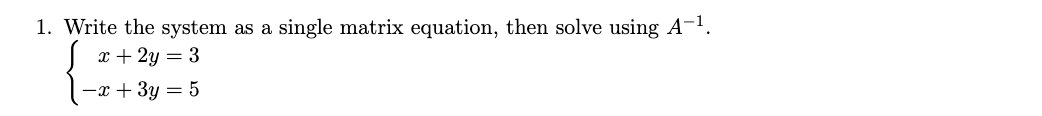 1. Write the system as a single matrix equation, then solve using $A^{-1}$.

$\begin{cases} x + 2y = 3 \\ -x + 3y = 5 \end{cases}$